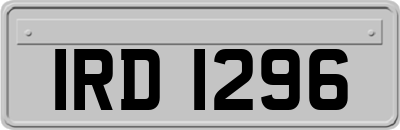 IRD 1296